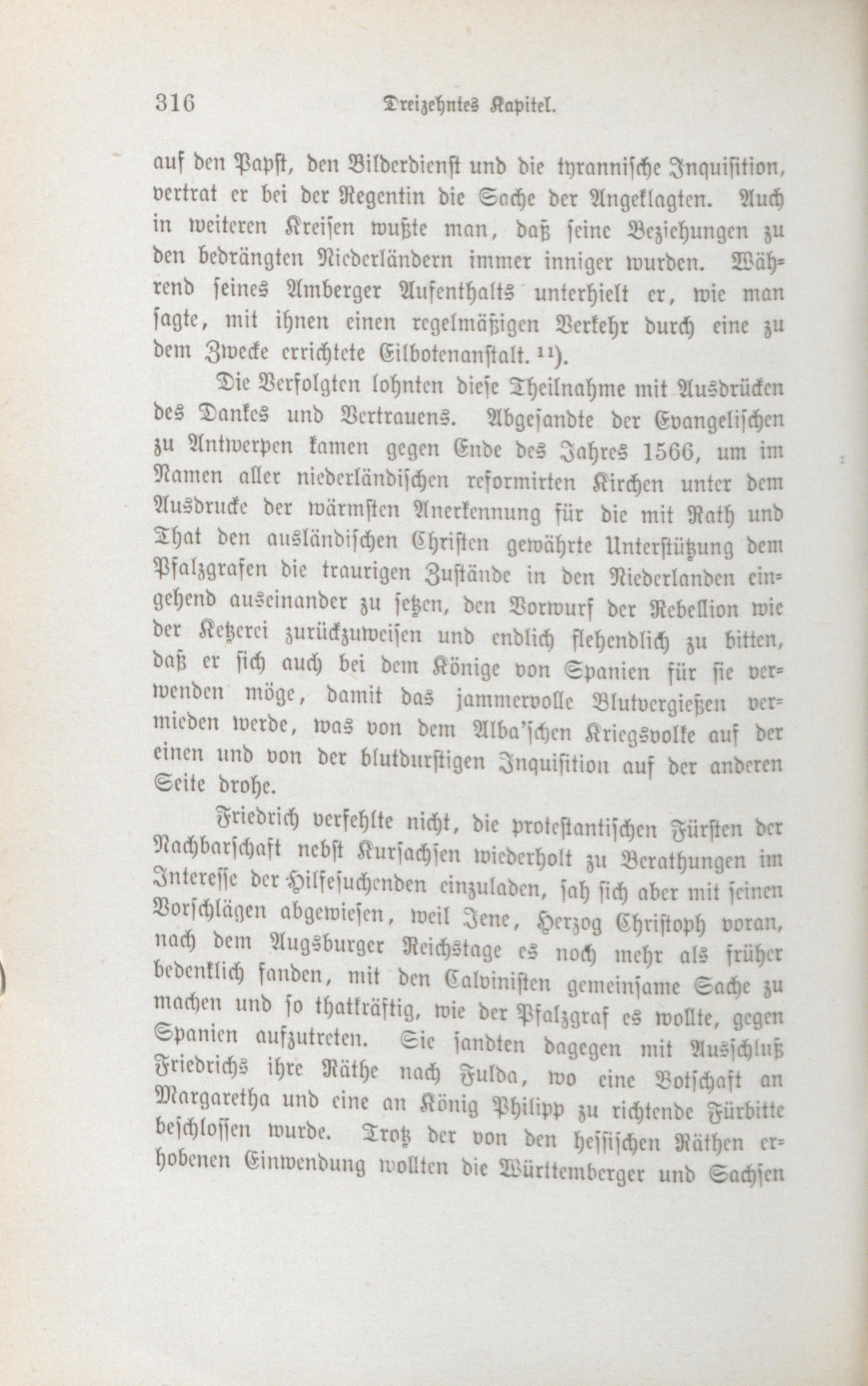 316 Dreizehntes Kapitel.

auf den Papst, den Bilderdienst und die tyrannische Inquisition, vertrat er bei der Regentin die Sache der Angeklagten. Auch in weiteren Kreisen wußte man, daß seine Beziehungen zu den bedrängten Niederländern immer inniger wurden. Während seines Amberger Aufenthalts unterhielt er, wie man sagte, mit ihnen einen regelmäßigen Verkehr durch eine zu dem Zwecke errichtete Eilbotenanstalt. $^{11}$).

Die Verfolgten lohnten diese Theilnahme mit Ausdrücken des Dankes und Vertrauens. Abgesandte der Evangelischen zu Antwerpen kamen gegen Ende des Jahres 1566, um im Namen aller niederländischen reformirten Kirchen unter dem Ausdrucke der wärmsten Anerkennung für die mit Rath und That den ausländischen Christen gewährte Unterstützung dem Pfalzgrafen die traurigen Zustände in den Niederlanden eingehend auseinander zu setzen, den Vorwurf der Rebellion wie der Ketzerei zurückzuweisen und endlich flehendlich zu bitten, daß er sich auch bei dem Könige von Spanien für sie verwenden möge, damit das jammervolle Blutvergießen vermieden werde, was von dem Alba'schen Kriegsvolke auf der einen und von der blutdurstigen Inquisition auf der anderen Seite drohe.

Friedrich verfehlte nicht, die protestantischen Fürsten der Nachbarschaft nebst Kursachsen wiederholt zu Berathungen im Interesse der Hilfesuchenden einzuladen, sah sich aber mit seinen Vorschlägen abgewiesen, weil Jene, Herzog Christoph voran, nach dem Augsburger Reichstage es noch mehr als früher bedenklich fanden, mit den Calvinisten gemeinsame Sache zu machen und so thatkräftig, wie der Pfalzgraf es wollte, gegen Spanien aufzutreten. Sie sandten dagegen mit Ausschluß Friedrichs ihre Räthe nach Fulda, wo eine Botschaft an Margaretha und eine an König Philipp zu richtende Fürbitte beschlossen wurde. Trotz der von den hessischen Räthen erhobenen Einwendung wollten die Württemberger und Sachsen